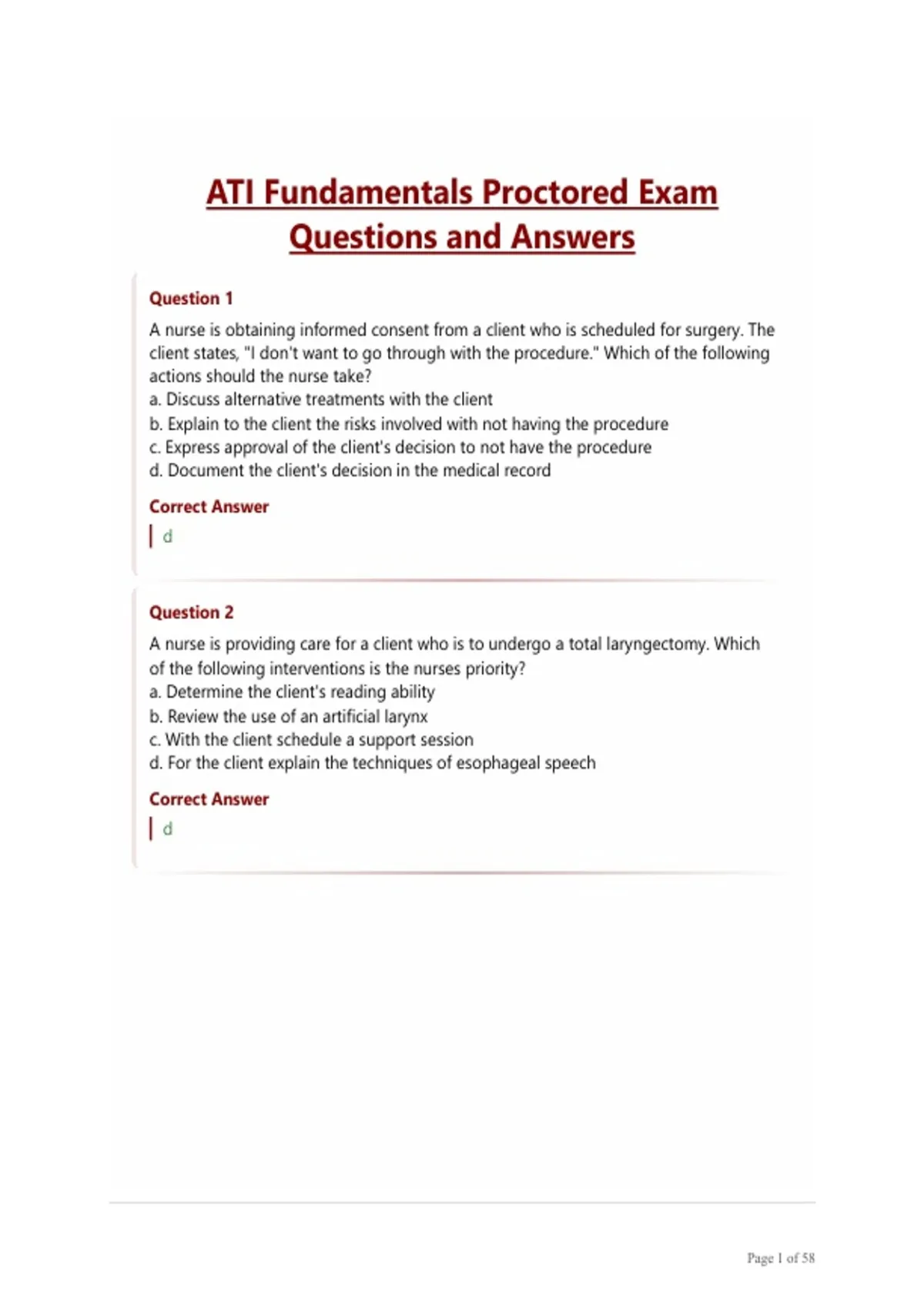 ATI Fundamentals Proctored Exam Questions and Answers

Question 1

A nurse is obtaining informed consent from a client who is scheduled for surgery. The client states, "I don't want to go through with the procedure." Which of the following actions should the nurse take?
a. Discuss alternative treatments with the client
b. Explain to the client the risks involved with not having the procedure
c. Express approval of the client's decision to not have the procedure
d. Document the client's decision in the medical record

Correct Answer

d

Question 2

A nurse is providing care for a client who is to undergo a total laryngectomy. Which of the following interventions is the nurses priority?
a. Determine the client's reading ability
b. Review the use of an artificial larynx
c. With the client schedule a support session
d. For the client explain the techniques of esophageal speech

Correct Answer

d

Page 1 of 58